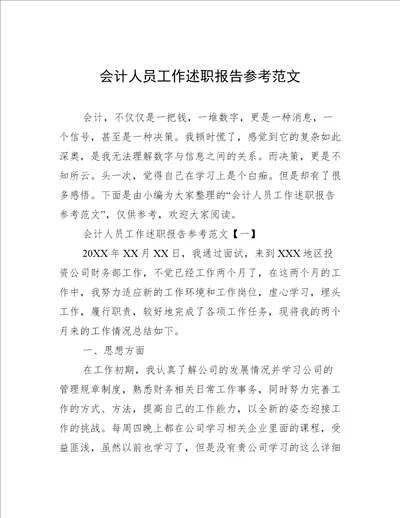 会计人员工作述职报告参考范文

会计，不仅仅是一把钱，一堆数字，更是一种消息，一个信号，甚至是一种决策。我顿时慌了，感觉到它的复杂如此深奥，是我无法理解数字与信息之间的关系。而决策，更是不知所云。头一次，觉得自己在学习上是个白痴。但是却有了很多感悟。下面是由小编为大家整理的“会计人员工作述职报告参考范文”，仅供参考，欢迎大家阅读。

会计人员工作述职报告参考范文【一】

20XX年XX月XX日，我通过面试，来到XXX地区投资公司财务部工作，不觉已经工作两个月了，在这两个月的工作中，我努力适应新的工作环境和工作岗位，虚心学习，埋头工作，履行职责，较好地完成了各项工作任务，现将我的两个月来的工作情况总结如下。

一、思想方面

在工作初期，我认真了解公司的发展情况并学习公司的管理规章制度，熟悉财务相关日常工作事务，同时努力完善工作的方式、方法，提高自己的工作能力，以全新的姿态迎接工作的挑战。每周四晚上都在公司学习相关企业里面的课程，受益匪浅，虽然以前也学习了，但是没有贵公司学习的这么详细